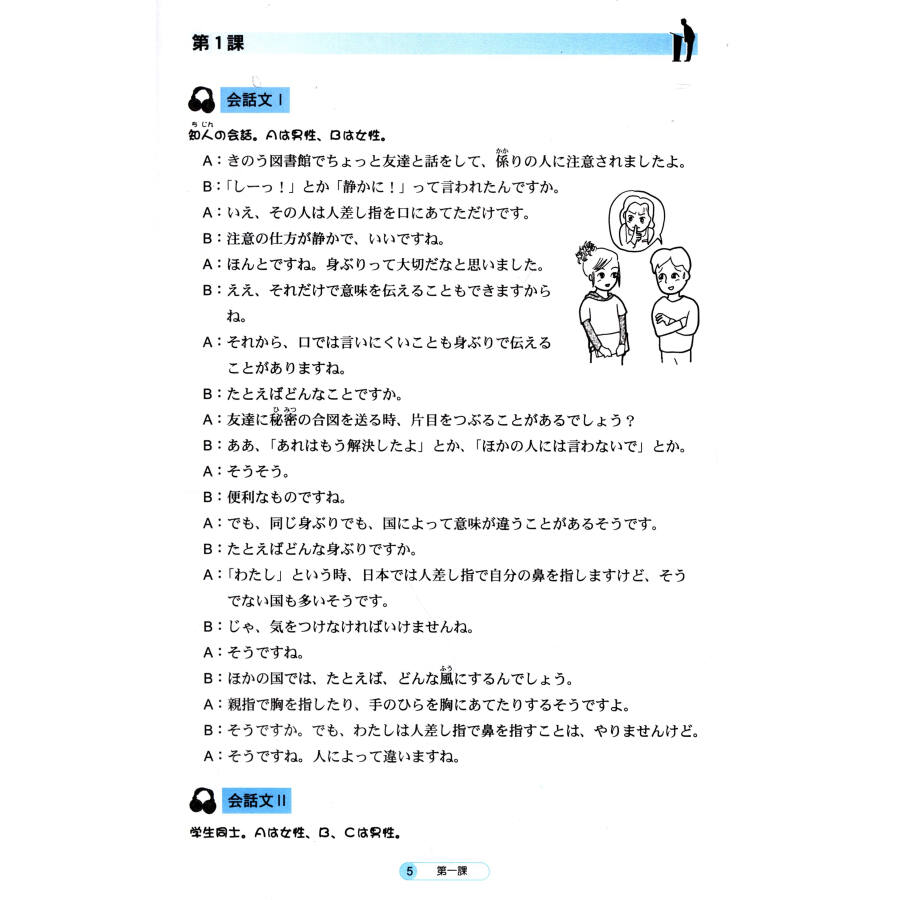 第1課

会話文 I

知人(ちじん)の会話。Aは男性、Bは女性。

A：きのう図書館でちょっと友達と話をして、係(かか)りの人に注意されましたよ。
B：「しーっ！」とか「静かに！」って言われたんですか。
A：いえ、その人は人差し指を口にあてただけです。
B：注意の仕方が静かで、いいですね。
A：ほんとですね。身ぶりって大切だなと思いました。
B：ええ、それだけで意味を伝えることもできますからね。
A：それから、口では言いにくいことも身ぶりで伝えることがありますね。
B：たとえばどんなことですか。
A：友達に秘密(ひみつ)の合図を送る時、片目をつぶることがあるでしょう？
B：ああ、「あれはもう解決したよ」とか、「ほかの人には言わないで」とか。
A：そうそう。
B：便利なものですね。
A：でも、同じ身ぶりでも、国によって意味が違うことがあるそうです。
B：たとえばどんな身ぶりですか。
A：「わたし」という時、日本では人差し指で自分の鼻を指しますけど、そうでない国も多いそうです。
B：じゃ、気をつけなければいけませんね。
A：そうですね。
B：ほかの国では、たとえば、どんな風(ふう)にするんでしょう。
A：親指で胸を指したり、手のひらを胸にあてたりするそうですよ。
B：そうですか。でも、わたしは人差し指で鼻を指すことは、やりませんけど。
A：そうですね。人によって違いますね。

会話文 II

学生同士。Aは女性、B、Cは男性。

5 第一課